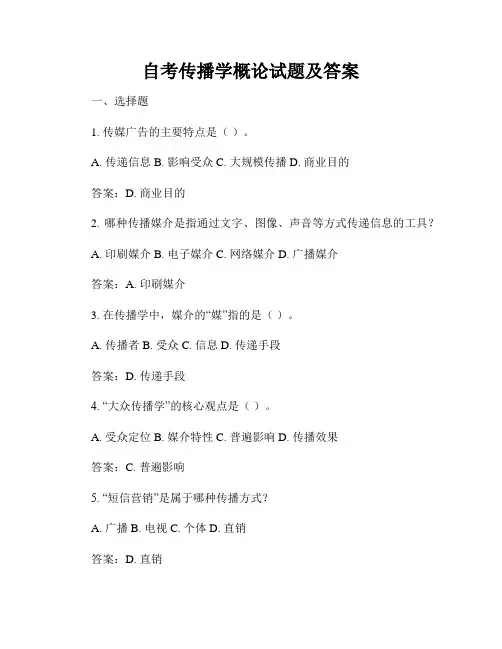 自考传播学概论试题及答案

一、选择题

1. 传媒广告的主要特点是（ ）。

A. 传递信息 B. 影响受众 C. 大规模传播 D. 商业目的

答案：D. 商业目的

2. 哪种传播媒介是指通过文字、图像、声音等方式传递信息的工具？

A. 印刷媒介 B. 电子媒介 C. 网络媒介 D. 广播媒介

答案：A. 印刷媒介

3. 在传播学中，媒介的“媒”指的是（ ）。

A. 传播者 B. 受众 C. 信息 D. 传递手段

答案：D. 传递手段

4. “大众传播学”的核心观点是（ ）。

A. 受众定位 B. 媒介特性 C. 普遍影响 D. 传播效果

答案：C. 普遍影响

5. “短信营销”是属于哪种传播方式？

A. 广播 B. 电视 C. 个体 D. 直销

答案：D. 直销